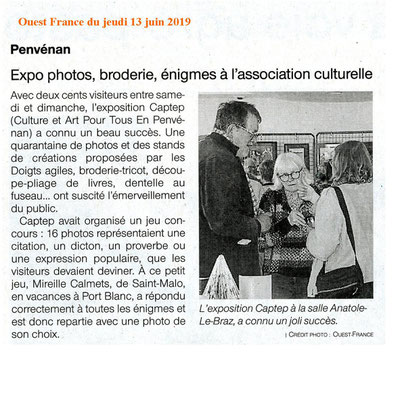 Ouest France du jeudi 13 juin 2019

Penvénan

Expo photos, broderie, énigmes à l'association culturelle

Avec deux cents visiteurs entre samedi et dimanche, l'exposition Captep (Culture et Art Pour Tous En Penvénan) a connu un beau succès. Une quarantaine de photos et des stands de créations proposées par les Doigts agiles, broderie-tricot, découpe-pliage de livres, dentelle au fuseau... ont suscité l'émerveillement du public.

Captep avait organisé un jeu concours : 16 photos représentaient une citation, un dicton, un proverbe ou une expression populaire, que les visiteurs devaient deviner. À ce petit jeu, Mireille Calmets, de Saint-Malo, en vacances à Port Blanc, a répondu correctement à toutes les énigmes et est donc repartie avec une photo de son choix.

L'exposition Captep à la salle Anatole-Le-Braz, a connu un joli succès.

| CRÉDIT PHOTO : OUEST-FRANCE